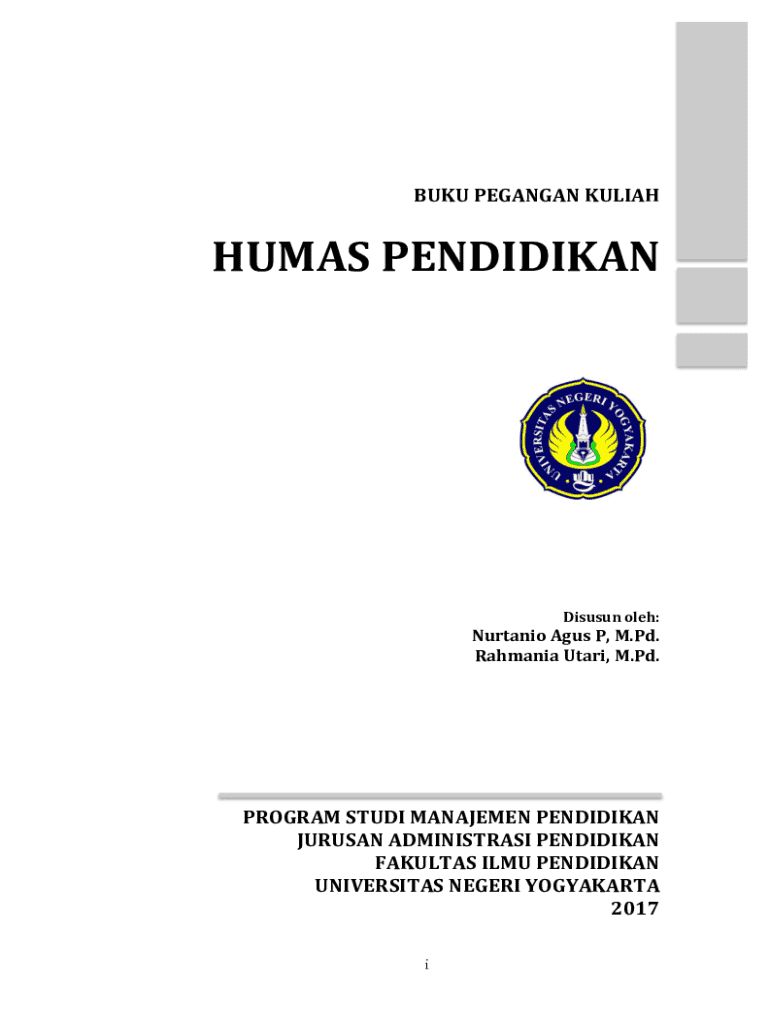 BUKU PEGANGAN KULIAH

HUMAS PENDIDIKAN

UNIVERSITAS NEGERI YOGYAKARTA

Disusun oleh:
Nurtanio Agus P, M.Pd.
Rahmania Utari, M.Pd.

PROGRAM STUDI MANAJEMEN PENDIDIKAN
JURUSAN ADMINISTRASI PENDIDIKAN
FAKULTAS ILMU PENDIDIKAN
UNIVERSITAS NEGERI YOGYAKARTA
2017

i